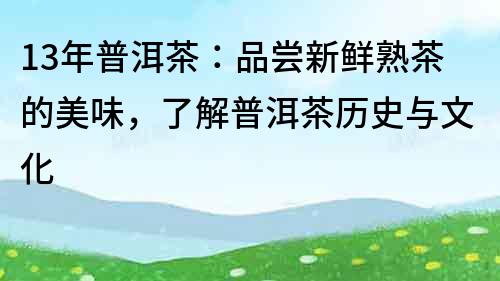 13年普洱茶：品尝新鲜熟茶的美味，了解普洱茶历史与文化